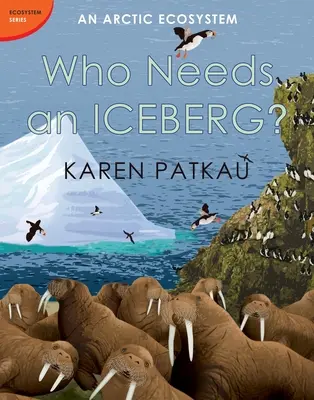 ECOSYSTEM SERIES

AN ARCTIC ECOSYSTEM

Who Needs an ICEBERG?

KAREN PATKAU